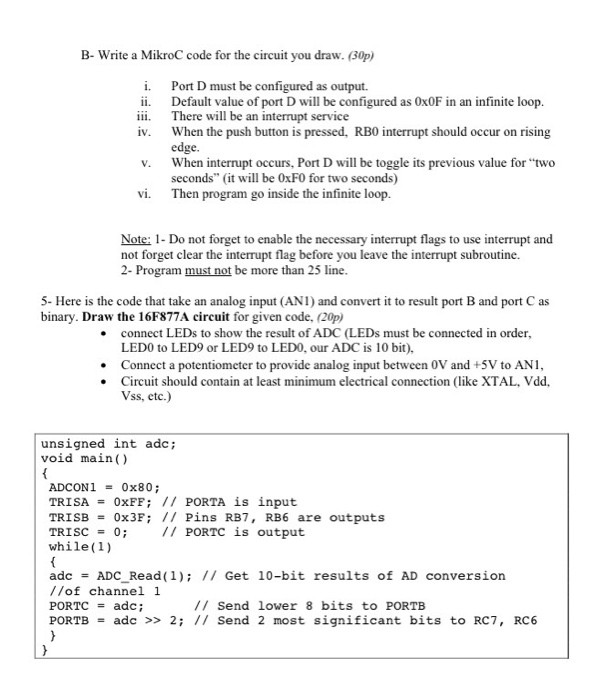 B- Write a MikroC code for the circuit you draw. (30p)

i. Port D must be configured as output.
ii. Default value of port D will be configured as 0x0F in an infinite loop.
iii. There will be an interrupt service
iv. When the push button is pressed, RB0 interrupt should occur on rising edge.
v. When interrupt occurs, Port D will be toggle its previous value for "two seconds" (it will be 0xF0 for two seconds)
vi. Then program go inside the infinite loop.

Note: 1- Do not forget to enable the necessary interrupt flags to use interrupt and not forget clear the interrupt flag before you leave the interrupt subroutine.
2- Program must not be more than 25 line.

5- Here is the code that take an analog input (AN1) and convert it to result port B and port C as binary. Draw the 16F877A circuit for given code, (20p)
• connect LEDs to show the result of ADC (LEDs must be connected in order, LED0 to LED9 or LED9 to LED0, our ADC is 10 bit),
• Connect a potentiometer to provide analog input between 0V and +5V to AN1,
• Circuit should contain at least minimum electrical connection (like XTAL, Vdd, Vss, etc.)

unsigned int adc;
void main()
{
ADCON1 = 0x80;
TRISA = 0xFF; // PORTA is input
TRISB = 0x3F; // Pins RB7, RB6 are outputs
TRISC = 0; // PORTC is output
while(1)
{
adc = ADC_Read(1); // Get 10-bit results of AD conversion
//of channel 1
PORTC = adc; // Send lower 8 bits to PORTB
PORTB = adc >> 2; // Send 2 most significant bits to RC7, RC6
}
}